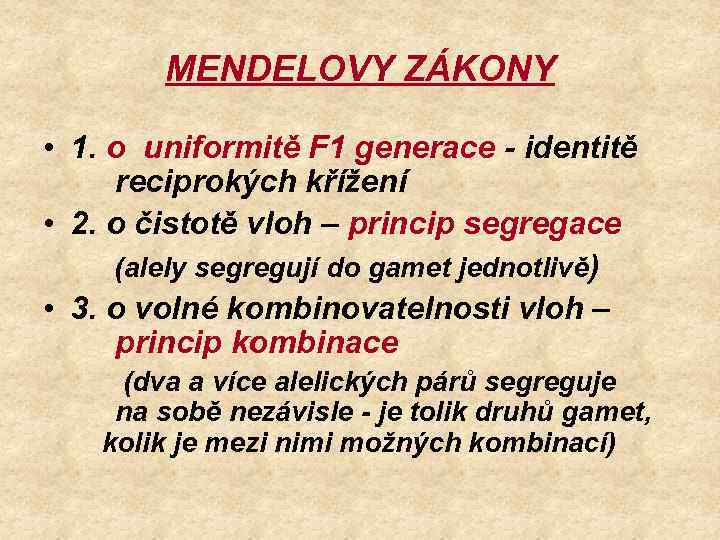 MENDELOVY ZÁKONY

• 1. o uniformitě F1 generace - identitě reciprokých křížení
• 2. o čistotě vloh – princip segregace
(alely segregují do gamet jednotlivě)
• 3. o volné kombinovatelnosti vloh – princip kombinace
(dva a více alelických párů segreguje na sobě nezávisle - je tolik druhů gamet, kolik je mezi nimi možných kombinací)